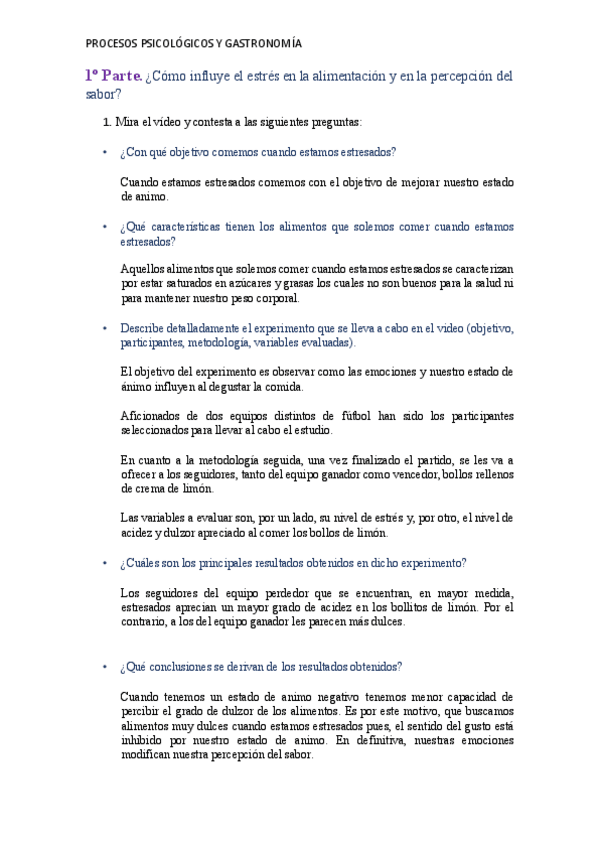 PROCESOS PSICOLÓGICOS Y GASTRONOMÍA

1º Parte. ¿Cómo influye el estrés en la alimentación y en la percepción del sabor?

1. Mira el video y contesta a las siguientes preguntas:

• ¿Con qué objetivo comemos cuando estamos estresados?

Cuando estamos estresados comemos con el objetivo de mejorar nuestro estado de animo.

• ¿Qué características tienen los alimentos que solemos comer cuando estamos estresados?

Aquellos alimentos que solemos comer cuando estamos estresados se caracterizan por estar saturados en azúcares y grasas los cuales no son buenos para la salud ni para mantener nuestro peso corporal.

• Describe detalladamente el experimento que se lleva a cabo en el video (objetivo, participantes, metodología, variables evaluadas).

El objetivo del experimento es observar como las emociones y nuestro estado de ánimo influyen al degustar la comida.

Aficionados de dos equipos distintos de fútbol han sido los participantes seleccionados para llevar al cabo el estudio.

En cuanto a la metodología seguida, una vez finalizado el partido, se les va a ofrecer a los seguidores, tanto del equipo ganador como vencedor, bollos rellenos de crema de limón.

Las variables a evaluar son, por un lado, su nivel de estrés y, por otro, el nivel de acidez y dulzor apreciado al comer los bollos de limón.

• ¿Cuáles son los principales resultados obtenidos en dicho experimento?

Los seguidores del equipo perdedor que se encuentran, en mayor medida, estresados aprecian un mayor grado de acidez en los bollitos de limón. Por el contrario, a los del equipo ganador les parecen más dulces.

• ¿Qué conclusiones se derivan de los resultados obtenidos?

Cuando tenemos un estado de animo negativo tenemos menor capacidad de percibir el grado de dulzor de los alimentos. Es por este motivo, que buscamos alimentos muy dulces cuando estamos estresados pues, el sentido del gusto está inhibido por nuestro estado de animo. En definitiva, nuestras emociones modifican nuestra percepción del sabor.